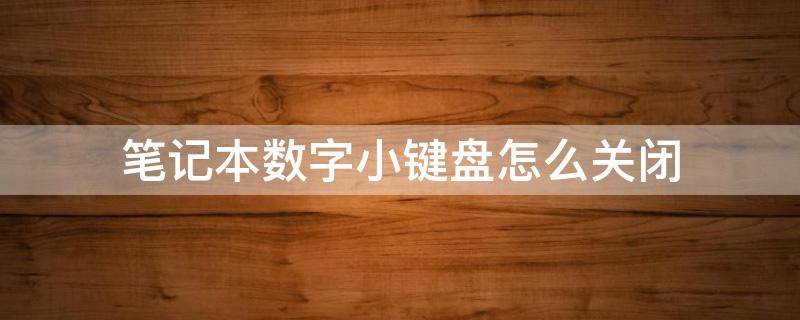 笔记本数字小键盘怎么关闭